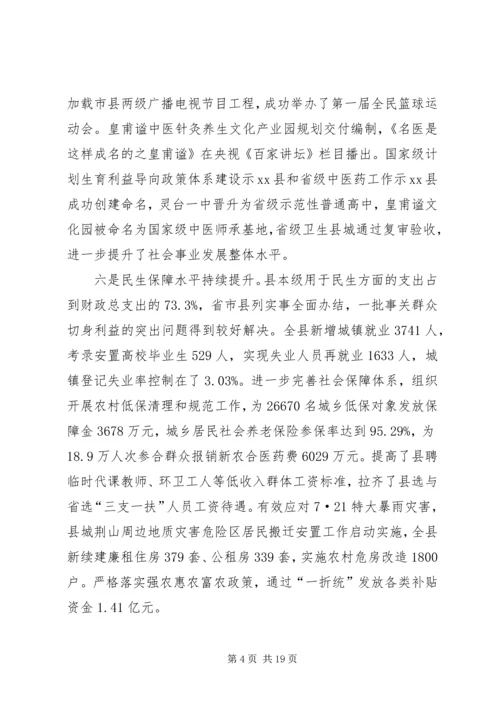 加载市县两级广播电视节目工程，成功举办了第一届全民篮球运动会。皇甫谧中医针灸养生文化产业园规划交付编制，《名医是这样成名的之皇甫谧》在央视《百家讲坛》栏目播出。国家级计划生育利益导向政策体系建设示xx县和省级中医药工作示xx县成功创建命名，灵台一中晋升为省级示范性普通高中，皇甫谧文化园被命名为国家级中医师承基地，省级卫生县城通过复审验收，进一步提升了社会事业发展整体水平。

六是民生保障水平持续提升。县本级用于民生方面的支出占到财政总支出的73.3%，省市县列实事全面办结，一批事关群众切身利益的突出问题得到较好解决。全县新增城镇就业3741人，考录安置高校毕业生529人，实现失业人员再就业1633人，城镇登记失业率控制在了3.03%。进一步完善社会保障体系，组织开展农村低保清理和规范工作，为26670名城乡低保对象发放保障金3678万元，城乡居民社会养老保险参保率达到95.29%，为18.9万人次参合群众报销新农合医药费6029万元。提高了县聘临时代课教师、环卫工人等低收入群体工资标准，拉齐了县选与省选“三支一扶”人员工资待遇。有效应对7·21特大暴雨灾害，县城荆山周边地质灾害危险区居民搬迁安置工作启动实施，全县新续建廉租住房379套、公租房339套，实施农村危房改造1800户。严格落实强农惠农富农政策，通过“一折统”发放各类补贴资金1.41亿元。

第4页 共19页